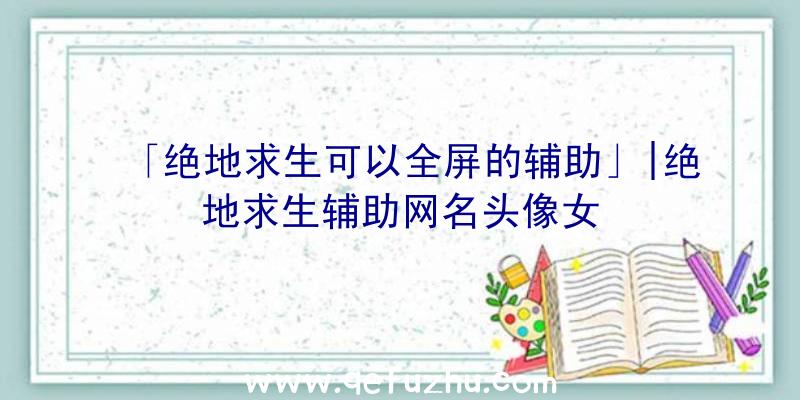 「绝地求生可以全屏的辅助」|绝地求生辅助网名头像女

www.qcfuzhu.com